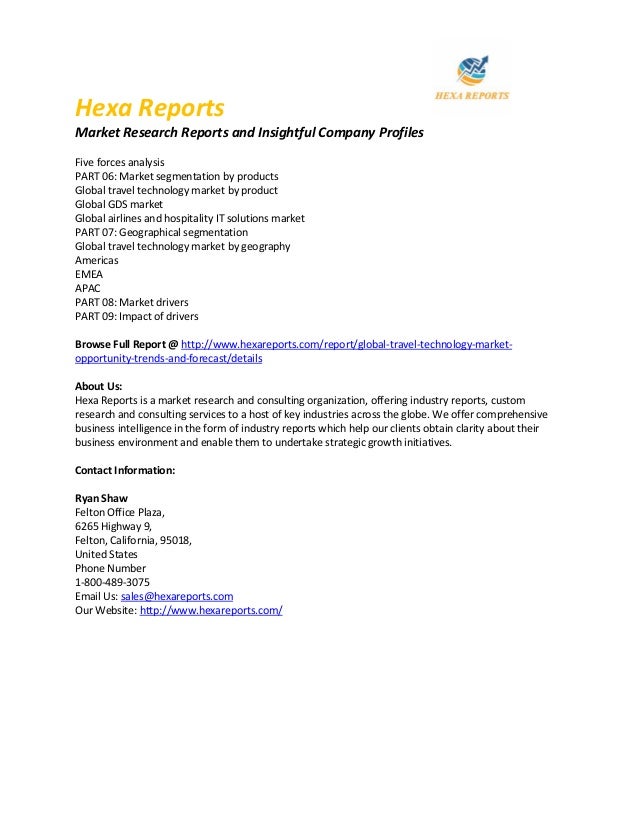 HEXA REPORTS

Hexa Reports
Market Research Reports and Insightful Company Profiles

Five forces analysis
PART 06: Market segmentation by products
Global travel technology market by product
Global GDS market
Global airlines and hospitality IT solutions market
PART 07: Geographical segmentation
Global travel technology market by geography
Americas
EMEA
APAC
PART 08: Market drivers
PART 09: Impact of drivers

Browse Full Report @ http://www.hexareports.com/report/global-travel-technology-market-opportunity-trends-and-forecast/details

About Us:
Hexa Reports is a market research and consulting organization, offering industry reports, custom research and consulting services to a host of key industries across the globe. We offer comprehensive business intelligence in the form of industry reports which help our clients obtain clarity about their business environment and enable them to undertake strategic growth initiatives.

Contact Information:

Ryan Shaw
Felton Office Plaza,
6265 Highway 9,
Felton, California, 95018,
United States
Phone Number
1-800-489-3075
Email Us: sales@hexareports.com
Our Website: http://www.hexareports.com/